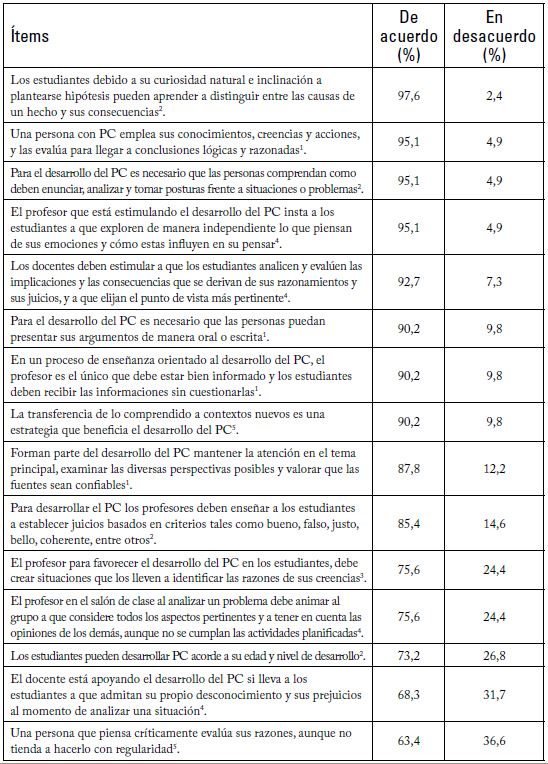 | Ítems | De acuerdo (%) | En desacuerdo (%) |
|---|---|---|
| Los estudiantes debido a su curiosidad natural e inclinación a plantearse hipótesis pueden aprender a distinguir entre las causas de un hecho y sus consecuencias$^2$. | 97,6 | 2,4 |
| Una persona con PC emplea sus conocimientos, creencias y acciones, y las evalúa para llegar a conclusiones lógicas y razonadas$^1$. | 95,1 | 4,9 |
| Para el desarrollo del PC es necesario que las personas comprendan como deben enunciar, analizar y tomar posturas frente a situaciones o problemas$^2$. | 95,1 | 4,9 |
| El profesor que está estimulando el desarrollo del PC insta a los estudiantes a que exploren de manera independiente lo que piensan de sus emociones y cómo estas influyen en su pensar$^4$. | 95,1 | 4,9 |
| Los docentes deben estimular a que los estudiantes analicen y evalúen las implicaciones y las consecuencias que se derivan de sus razonamientos y sus juicios, y a que elijan el punto de vista más pertinente$^4$. | 92,7 | 7,3 |
| Para el desarrollo del PC es necesario que las personas puedan presentar sus argumentos de manera oral o escrita$^1$. | 90,2 | 9,8 |
| En un proceso de enseñanza orientado al desarrollo del PC, el profesor es el único que debe estar bien informado y los estudiantes deben recibir las informaciones sin cuestionarlas$^1$. | 90,2 | 9,8 |
| La transferencia de lo comprendido a contextos nuevos es una estrategia que beneficia el desarrollo del PC$^5$. | 90,2 | 9,8 |
| Forman parte del desarrollo del PC mantener la atención en el tema principal, examinar las diversas perspectivas posibles y valorar que las fuentes sean confiables$^1$. | 87,8 | 12,2 |
| Para desarrollar el PC los profesores deben enseñar a los estudiantes a establecer juicios basados en criterios tales como bueno, falso, justo, bello, coherente, entre otros$^2$. | 85,4 | 14,6 |
| El profesor para favorecer el desarrollo del PC en los estudiantes, debe crear situaciones que los lleven a identificar las razones de sus creencias$^3$. | 75,6 | 24,4 |
| El profesor en el salón de clase al analizar un problema debe animar al grupo a que considere todos los aspectos pertinentes y a tener en cuenta las opiniones de los demás, aunque no se cumplan las actividades planificadas$^4$. | 75,6 | 24,4 |
| Los estudiantes pueden desarrollar PC acorde a su edad y nivel de desarrollo$^2$. | 73,2 | 26,8 |
| El docente está apoyando el desarrollo del PC si lleva a los estudiantes a que admitan su propio desconocimiento y sus prejuicios al momento de analizar una situación$^4$. | 68,3 | 31,7 |
| Una persona que piensa críticamente evalúa sus razones, aunque no tienda a hacerlo con regularidad$^5$. | 63,4 | 36,6 |